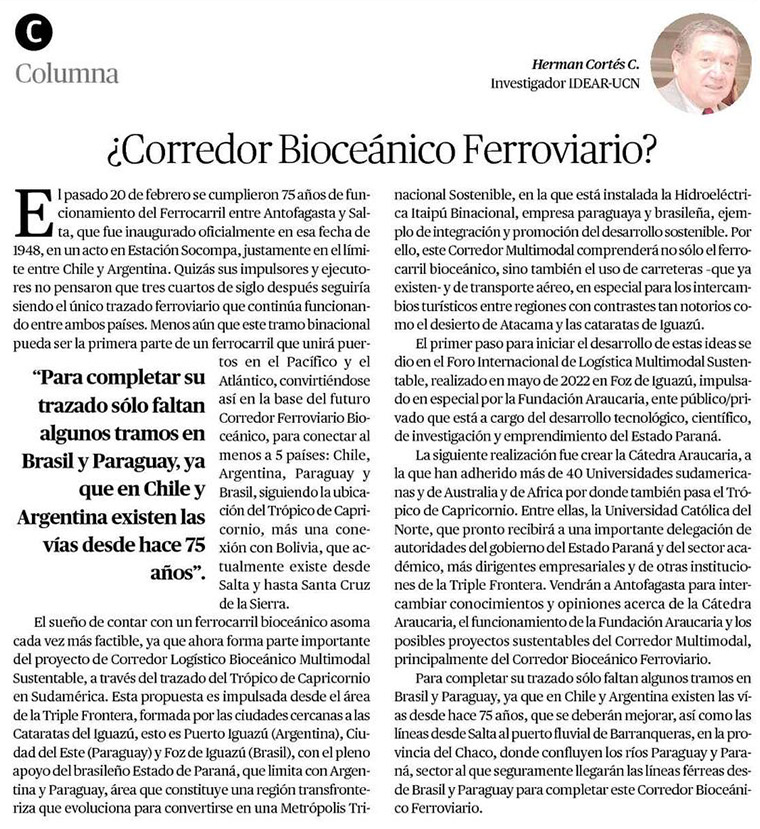 C
Columna

Herman Cortés C.
Investigador IDEAR-UCN

¿Corredor Bioceánico Ferroviario?

El pasado 20 de febrero se cumplieron 75 años de funcionamiento del Ferrocarril entre Antofagasta y Salta, que fue inaugurado oficialmente en esa fecha de 1948, en un acto en Estación Socompa, justamente en el límite entre Chile y Argentina. Quizás sus impulsores y ejecutores no pensaron que tres cuartos de siglo después seguiría siendo el único trazado ferroviario que continúa funcionando entre ambos países. Menos aún que este tramo binacional pueda ser la primera parte de un ferrocarril que unirá puertos en el Pacífico y el Atlántico, convirtiéndose así en la base del futuro Corredor Ferroviario Bioceánico, para conectar al menos a 5 países: Chile, Argentina, Paraguay y Brasil, siguiendo la ubicación del Trópico de Capricornio, más una conexión con Bolivia, que actualmente existe desde Salta y hasta Santa Cruz de la Sierra.

"Para completar su trazado sólo faltan algunos tramos en Brasil y Paraguay, ya que en Chile y Argentina existen las vías desde hace 75 años".

El sueño de contar con un ferrocarril bioceánico asoma cada vez más factible, ya que ahora forma parte importante del proyecto de Corredor Logístico Bioceánico Multimodal Sustentable, a través del trazado del Trópico de Capricornio en Sudamérica. Esta propuesta es impulsada desde el área de la Triple Frontera, formada por las ciudades cercanas a las Cataratas del Iguazú, esto es Puerto Iguazú (Argentina), Ciudad del Este (Paraguay) y Foz de Iguazú (Brasil), con el pleno apoyo del brasileño Estado de Paraná, que limita con Argentina y Paraguay, área que constituye una región transfronteriza que evoluciona para convertirse en una Metrópolis Trinacional Sostenible, en la que está instalada la Hidroeléctrica Itaipú Binacional, empresa paraguaya y brasileña, ejemplo de integración y promoción del desarrollo sostenible. Por ello, este Corredor Multimodal comprenderá no sólo el ferrocarril bioceánico, sino también el uso de carreteras -que ya existen- y de transporte aéreo, en especial para los intercambios turísticos entre regiones con contrastes tan notorios como el desierto de Atacama y las cataratas de Iguazú.

El primer paso para iniciar el desarrollo de estas ideas se dio en el Foro Internacional de Logística Multimodal Sustentable, realizado en mayo de 2022 en Foz de Iguazú, impulsado en especial por la Fundación Araucaria, ente público/privado que está a cargo del desarrollo tecnológico, científico, de investigación y emprendimiento del Estado Paraná.

La siguiente realización fue crear la Cátedra Araucaria, a la que han adherido más de 40 Universidades sudamericanas y de Australia y de Africa por donde también pasa el Trópico de Capricornio. Entre ellas, la Universidad Católica del Norte, que pronto recibirá a una importante delegación de autoridades del gobierno del Estado Paraná y del sector académico, más dirigentes empresariales y de otras instituciones de la Triple Frontera. Vendrán a Antofagasta para intercambiar conocimientos y opiniones acerca de la Cátedra Araucaria, el funcionamiento de la Fundación Araucaria y los posibles proyectos sustentables del Corredor Multimodal, principalmente del Corredor Bioceánico Ferroviario.

Para completar su trazado sólo faltan algunos tramos en Brasil y Paraguay, ya que en Chile y Argentina existen las vías desde hace 75 años, que se deberán mejorar, así como las líneas desde Salta al puerto fluvial de Barranqueras, en la provincia del Chaco, donde confluyen los ríos Paraguay y Paraná, sector al que seguramente llegarán las líneas férreas desde Brasil y Paraguay para completar este Corredor Bioceánico Ferroviario.